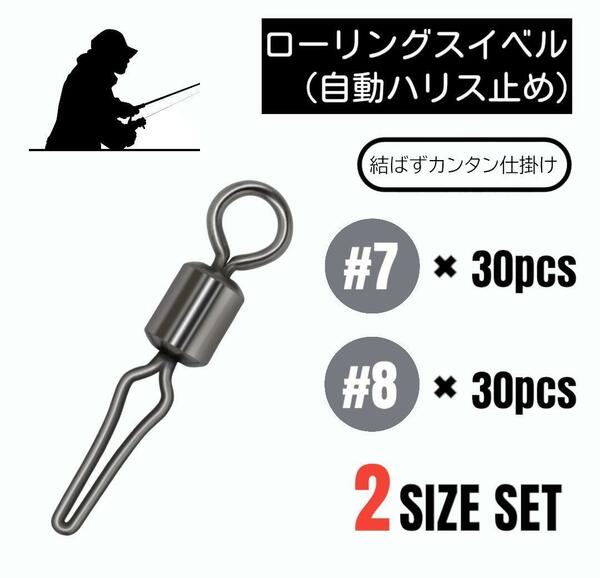 ローリングスイベル
（自動ハリス止め）

結ばずカンタン仕掛け

#7 × 30pcs

#8 × 30pcs

2 SIZE SET